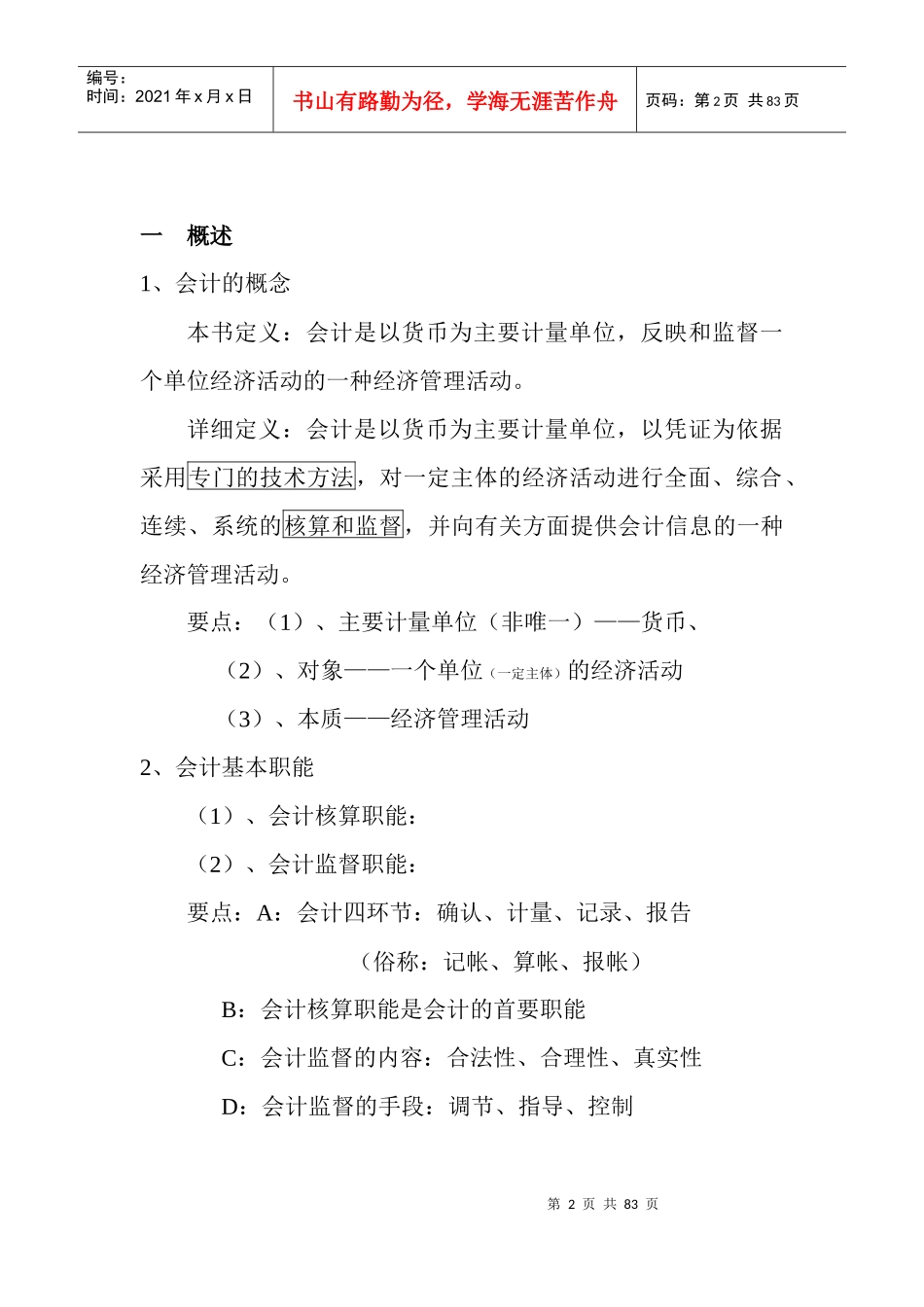 编号：
时间：2021年x月x日

书山有路勤为径，学海无涯苦作舟

页码：第2页 共83页

一 概述

1、会计的概念

本书定义：会计是以货币为主要计量单位，反映和监督一个单位经济活动的一种经济管理活动。

详细定义：会计是以货币为主要计量单位，以凭证为依据采用专门的技术方法，对一定主体的经济活动进行全面、综合、连续、系统的核算和监督，并向有关方面提供会计信息的一种经济管理活动。

要点：（1）、主要计量单位（非唯一）——货币、

（2）、对象——一个单位（一定主体）的经济活动

（3）、本质——经济管理活动

2、会计基本职能

（1）、会计核算职能：

（2）、会计监督职能：

要点：A：会计四环节：确认、计量、记录、报告

（俗称：记帐、算帐、报帐）

B：会计核算职能是会计的首要职能

C：会计监督的内容：合法性、合理性、真实性

D：会计监督的手段：调节、指导、控制

第2页 共83页